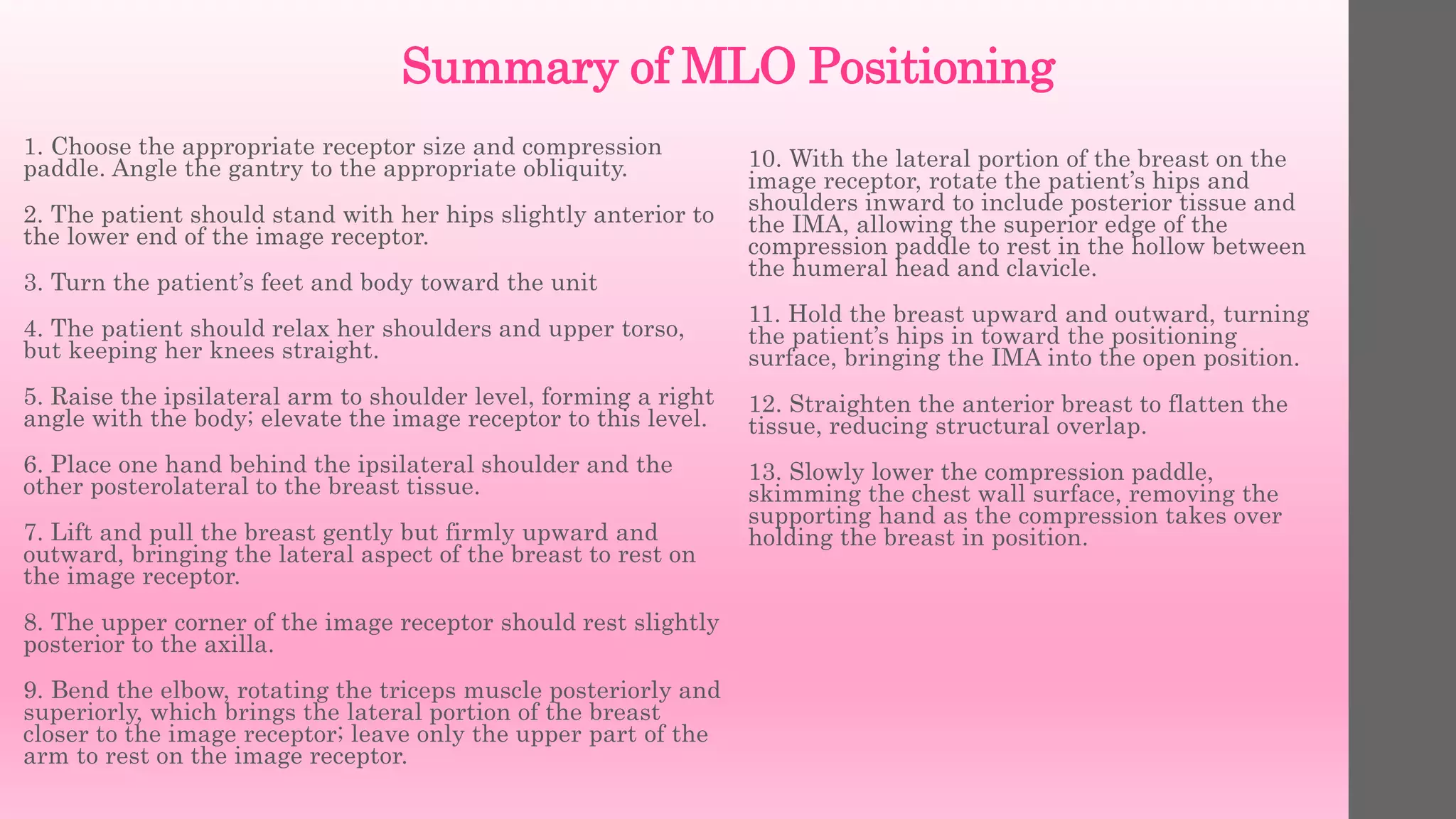 Summary of MLO Positioning

1. Choose the appropriate receptor size and compression paddle. Angle the gantry to the appropriate obliquity.

2. The patient should stand with her hips slightly anterior to the lower end of the image receptor.

3. Turn the patient's feet and body toward the unit

4. The patient should relax her shoulders and upper torso, but keeping her knees straight.

5. Raise the ipsilateral arm to shoulder level, forming a right angle with the body; elevate the image receptor to this level.

6. Place one hand behind the ipsilateral shoulder and the other posterolateral to the breast tissue.

7. Lift and pull the breast gently but firmly upward and outward, bringing the lateral aspect of the breast to rest on the image receptor.

8. The upper corner of the image receptor should rest slightly posterior to the axilla.

9. Bend the elbow, rotating the triceps muscle posteriorly and superiorly, which brings the lateral portion of the breast closer to the image receptor; leave only the upper part of the arm to rest on the image receptor.

10. With the lateral portion of the breast on the image receptor, rotate the patient's hips and shoulders inward to include posterior tissue and the IMA, allowing the superior edge of the compression paddle to rest in the hollow between the humeral head and clavicle.

11. Hold the breast upward and outward, turning the patient's hips in toward the positioning surface, bringing the IMA into the open position.

12. Straighten the anterior breast to flatten the tissue, reducing structural overlap.

13. Slowly lower the compression paddle, skimming the chest wall surface, removing the supporting hand as the compression takes over holding the breast in position.